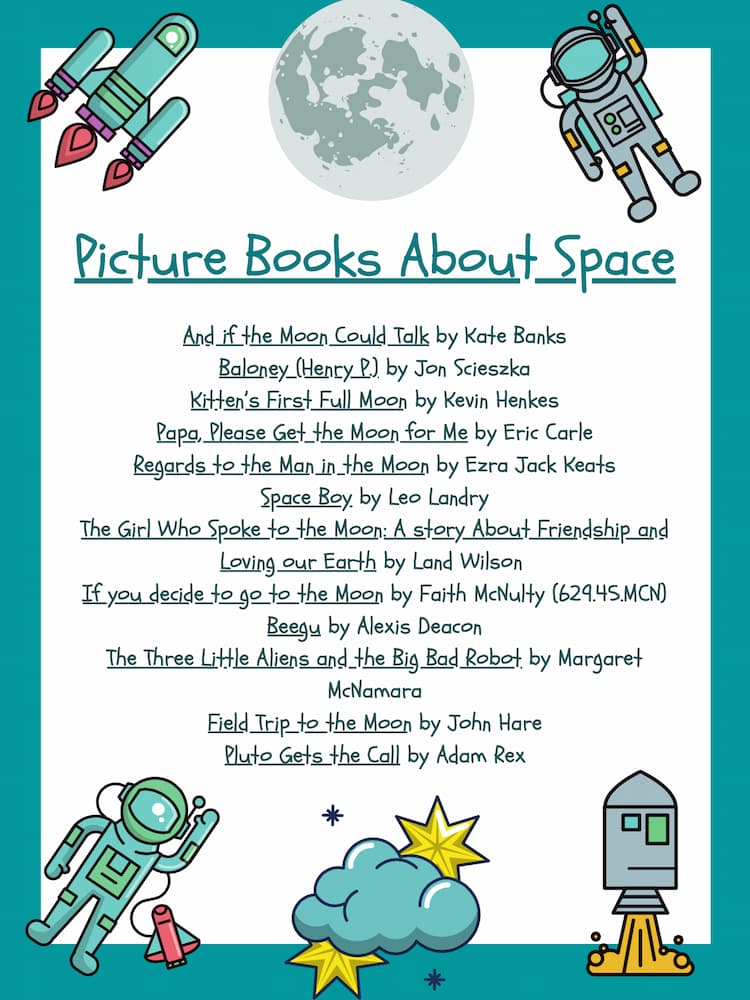 Picture Books About Space

And if the Moon Could Talk by Kate Banks
Baloney (Henry P.) by Jon Scieszka
Kitten's First Full Moon by Kevin Henkes
Papa, Please Get the Moon for Me by Eric Carle
Regards to the Man in the Moon by Ezra Jack Keats
Space Boy by Leo Landry
The Girl Who Spoke to the Moon: A story About Friendship and Loving our Earth by Land Wilson
If you decide to go to the Moon by Faith McNulty (629.45.MCN)
Beegu by Alexis Deacon
The Three Little Aliens and the Big Bad Robot by Margaret McNamara
Field Trip to the Moon by John Hare
Pluto Gets the Call by Adam Rex